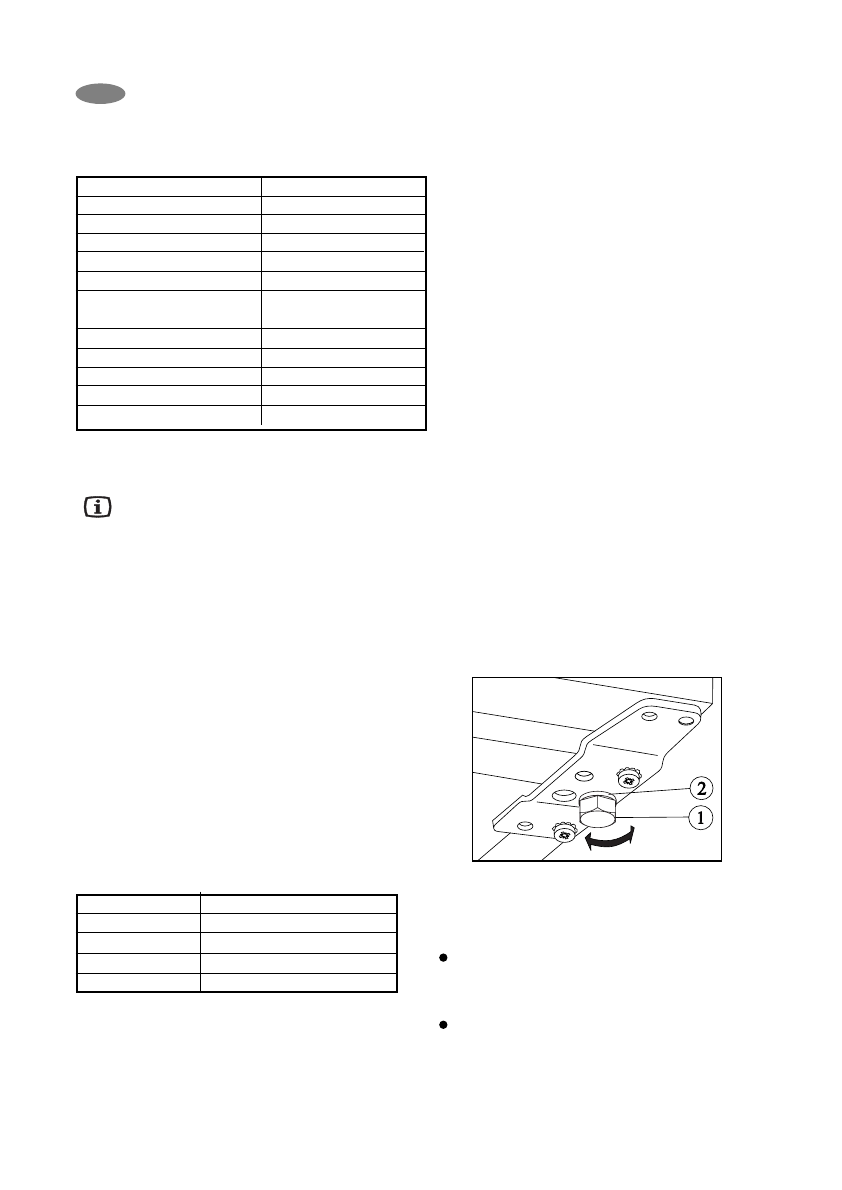 2

1